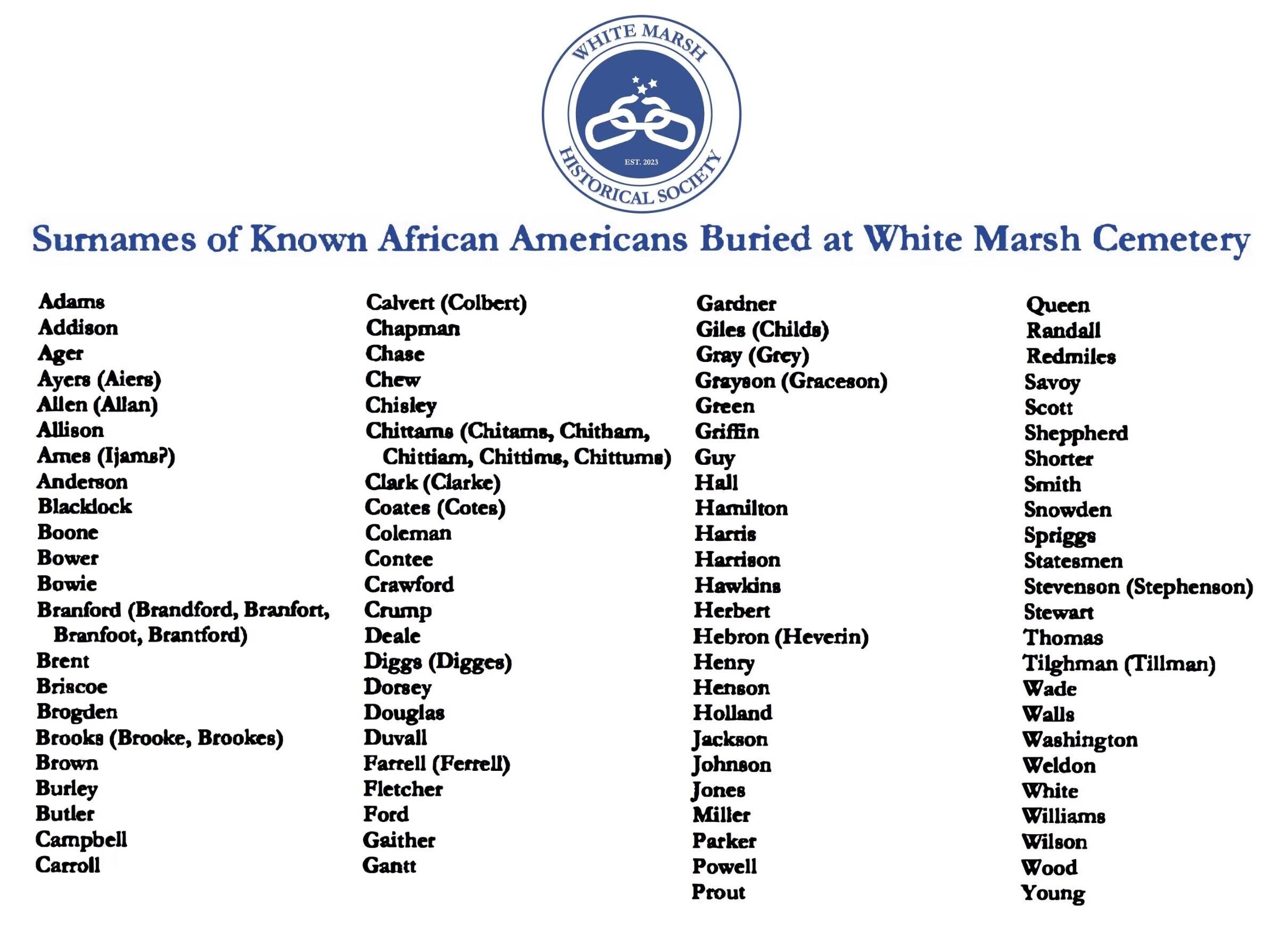 WHITE MARSH
EST. 2023
HISTORICAL SOCIETY

Surnames of Known African Americans Buried at White Marsh Cemetery

Adams
Addison
Ager
Ayers (Aiers)
Allen (Allan)
Allison
Ames (Ijams?)
Anderson
Blacklock
Boone
Bower
Bowie
Branford (Brandford, Branfort, Branfoot, Brantford)
Brent
Briscoe
Brogden
Brooks (Brooke, Brookes)
Brown
Burley
Butler
Campbell
Carroll

Calvert (Colbert)
Chapman
Chase
Chew
Chisley
Chittams (Chitams, Chitham, Chittiam, Chittims, Chittums)
Clark (Clarke)
Coates (Cotes)
Coleman
Contee
Crawford
Crump
Deale
Diggs (Digges)
Dorsey
Douglas
Duvall
Farrell (Ferrell)
Fletcher
Ford
Gaither
Gantt

Gardner
Giles (Childs)
Gray (Grey)
Grayson (Graceson)
Green
Griffin
Guy
Hall
Hamilton
Harris
Harrison
Hawkins
Herbert
Hebron (Heverin)
Henry
Henson
Holland
Jackson
Johnson
Jones
Miller
Parker
Powell
Prout

Queen
Randall
Redmiles
Savoy
Scott
Sheppherd
Shorter
Smith
Snowden
Spriggs
Statesmen
Stevenson (Stephenson)
Stewart
Thomas
Tilghman (Tillman)
Wade
Walls
Washington
Weldon
White
Williams
Wilson
Wood
Young